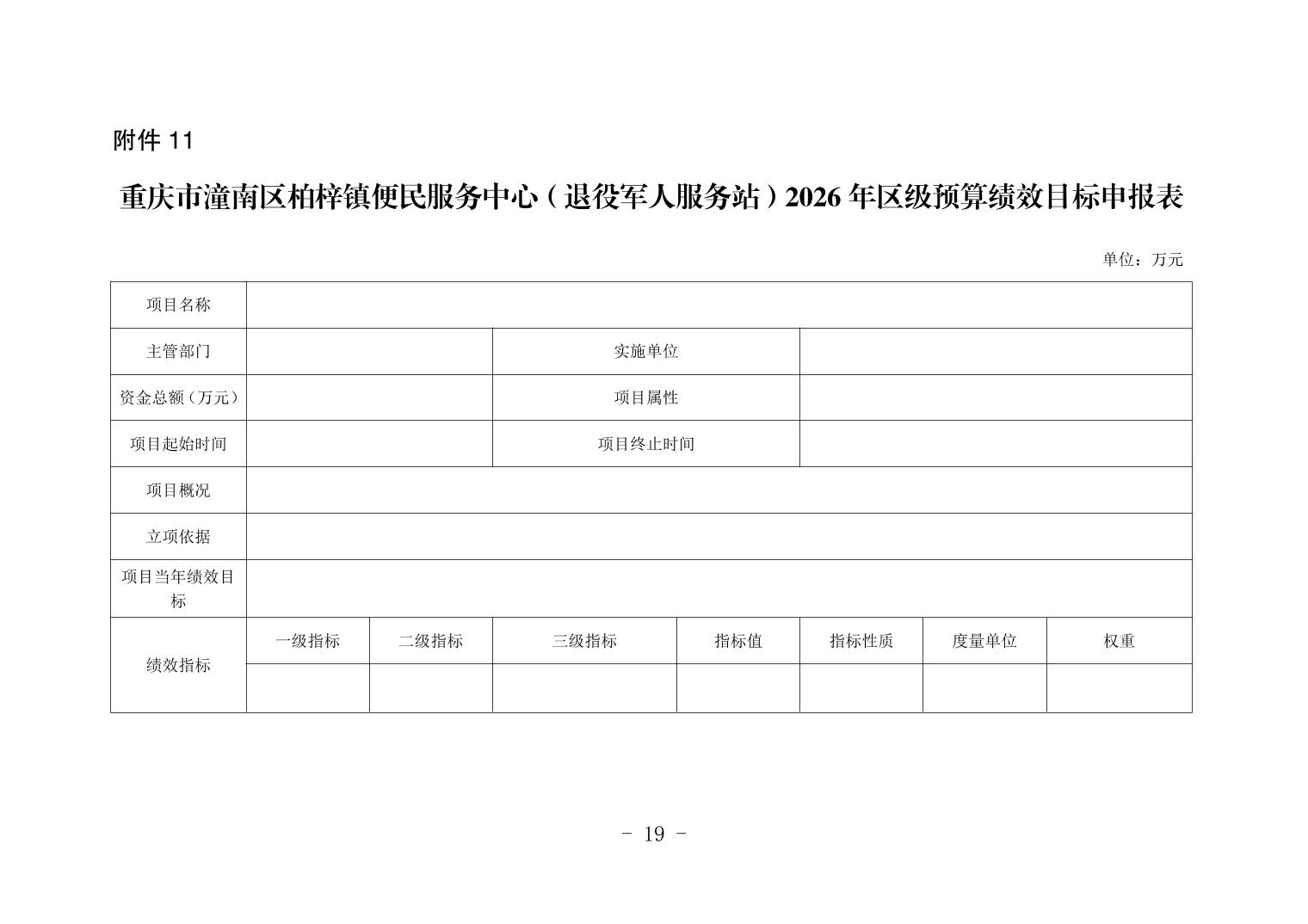 附件 11

重庆市潼南区柏梓镇便民服务中心（退役军人服务站）2026 年区级预算绩效目标申报表

单位：万元

| 项目名称 | | | | | | | |
|---|---|---|---|---|---|---|---|
| 主管部门 | | | 实施单位 | | | | |
| 资金总额（万元） | | | 项目属性 | | | | |
| 项目起始时间 | | | 项目终止时间 | | | | |
| 项目概况 | | | | | | | |
| 立项依据 | | | | | | | |
| 项目当年绩效目标 | | | | | | | |
| 绩效指标 | 一级指标 | 二级指标 | 三级指标 | 指标值 | 指标性质 | 度量单位 | 权重 |
| | | | | | | | |

- 19 -